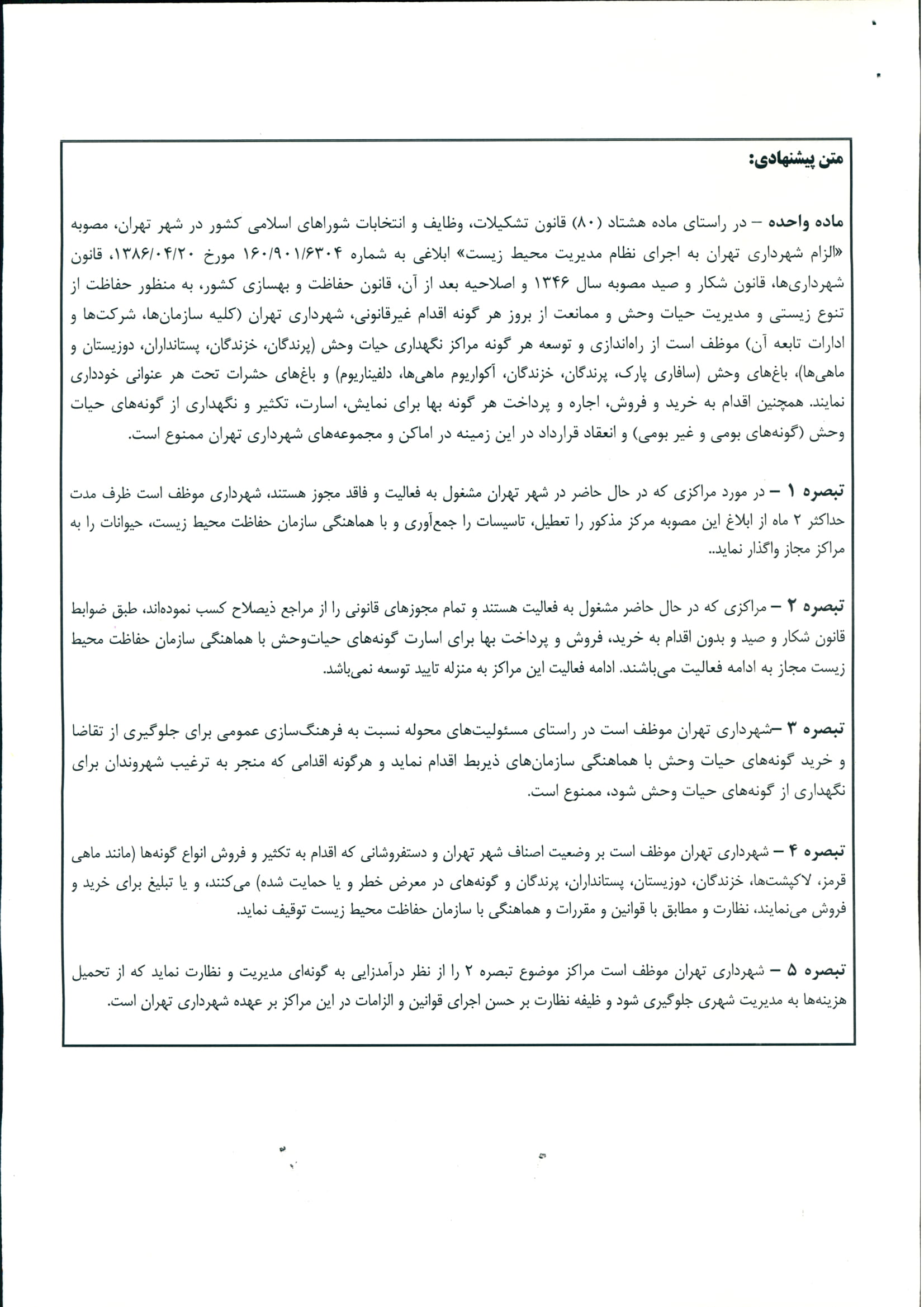 متن پیشنهادی:

ماده واحده – در راستای ماده هشتاد (۸۰) قانون تشکیلات، وظایف و انتخابات شوراهای اسلامی کشور در شهر تهران، مصوبه «الزام شهرداری تهران به اجرای نظام مدیریت محیط زیست» ابلاغی به شماره ۱۶۰/۹۰۱/۶۳۰۴ مورخ ۱۳۸۶/۰۴/۲۰، قانون شهرداری‌ها، قانون شکار و صید مصوبه سال ۱۳۴۶ و اصلاحیه بعد از آن، قانون حفاظت و بهسازی کشور، به منظور حفاظت از تنوع زیستی و مدیریت حیات وحش و ممانعت از بروز هر گونه اقدام غیرقانونی، شهرداری تهران (کلیه سازمان‌ها، شرکت‌ها و ادارات تابعه آن) موظف است از راه‌اندازی و توسعه هر گونه مراکز نگهداری حیات وحش (پرندگان، خزندگان، پستانداران، دوزیستان و ماهی‌ها)، باغ‌های وحش (سافاری پارک، پرندگان، خزندگان، آکواریوم ماهی‌ها، دلفیناریوم) و باغ‌های حشرات تحت هر عنوانی خودداری نمایند. همچنین اقدام به خرید و فروش، اجاره و پرداخت هر گونه بها برای نمایش، اسارت، تکثیر و نگهداری از گونه‌های حیات وحش (گونه‌های بومی و غیر بومی) و انعقاد قرارداد در این زمینه در اماکن و مجموعه‌های شهرداری تهران ممنوع است.

تبصره ۱ – در مورد مراکزی که در حال حاضر در شهر تهران مشغول به فعالیت و فاقد مجوز هستند، شهرداری موظف است ظرف مدت حداکثر ۲ ماه از ابلاغ این مصوبه مرکز مذکور را تعطیل، تاسیسات را جمع‌آوری و با هماهنگی سازمان حفاظت محیط زیست، حیوانات را به مراکز مجاز واگذار نماید..

تبصره ۲ – مراکزی که در حال حاضر مشغول به فعالیت هستند و تمام مجوزهای قانونی را از مراجع ذیصلاح کسب نموده‌اند، طبق ضوابط قانون شکار و صید و بدون اقدام به خرید، فروش و پرداخت بها برای اسارت گونه‌های حیات‌وحش با هماهنگی سازمان حفاظت محیط زیست مجاز به ادامه فعالیت می‌باشند. ادامه فعالیت این مراکز به منزله تایید توسعه نمی‌باشد.

تبصره ۳ –شهرداری تهران موظف است در راستای مسئولیت‌های محوله نسبت به فرهنگ‌سازی عمومی برای جلوگیری از تقاضا و خرید گونه‌های حیات وحش با هماهنگی سازمان‌های ذیربط اقدام نماید و هرگونه اقدامی که منجر به ترغیب شهروندان برای نگهداری از گونه‌های حیات وحش شود، ممنوع است.

تبصره ۴ – شهرداری تهران موظف است بر وضعیت اصناف شهر تهران و دستفروشانی که اقدام به تکثیر و فروش انواع گونه‌ها (مانند ماهی قرمز، لاکپشت‌ها، خزندگان، دوزیستان، پستانداران، پرندگان و گونه‌های در معرض خطر و یا حمایت شده) می‌کنند، و یا تبلیغ برای خرید و فروش می‌نمایند، نظارت و مطابق با قوانین و مقررات و هماهنگی با سازمان حفاظت محیط زیست توقیف نماید.

تبصره ۵ – شهرداری تهران موظف است مراکز موضوع تبصره ۲ را از نظر درآمدزایی به گونه‌ای مدیریت و نظارت نماید که از تحمیل هزینه‌ها به مدیریت شهری جلوگیری شود و ظیفه نظارت بر حسن اجرای قوانین و الزامات در این مراکز بر عهده شهرداری تهران است.